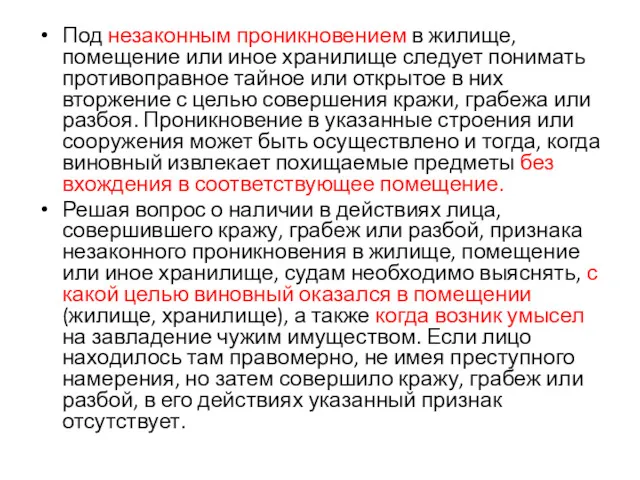 • Под незаконным проникновением в жилище, помещение или иное хранилище следует понимать противоправное тайное или открытое в них вторжение с целью совершения кражи, грабежа или разбоя. Проникновение в указанные строения или сооружения может быть осуществлено и тогда, когда виновный извлекает похищаемые предметы без вхождения в соответствующее помещение.

• Решая вопрос о наличии в действиях лица, совершившего кражу, грабеж или разбой, признака незаконного проникновения в жилище, помещение или иное хранилище, судам необходимо выяснять, с какой целью виновный оказался в помещении (жилище, хранилище), а также когда возник умысел на завладение чужим имуществом. Если лицо находилось там правомерно, не имея преступного намерения, но затем совершило кражу, грабеж или разбой, в его действиях указанный признак отсутствует.